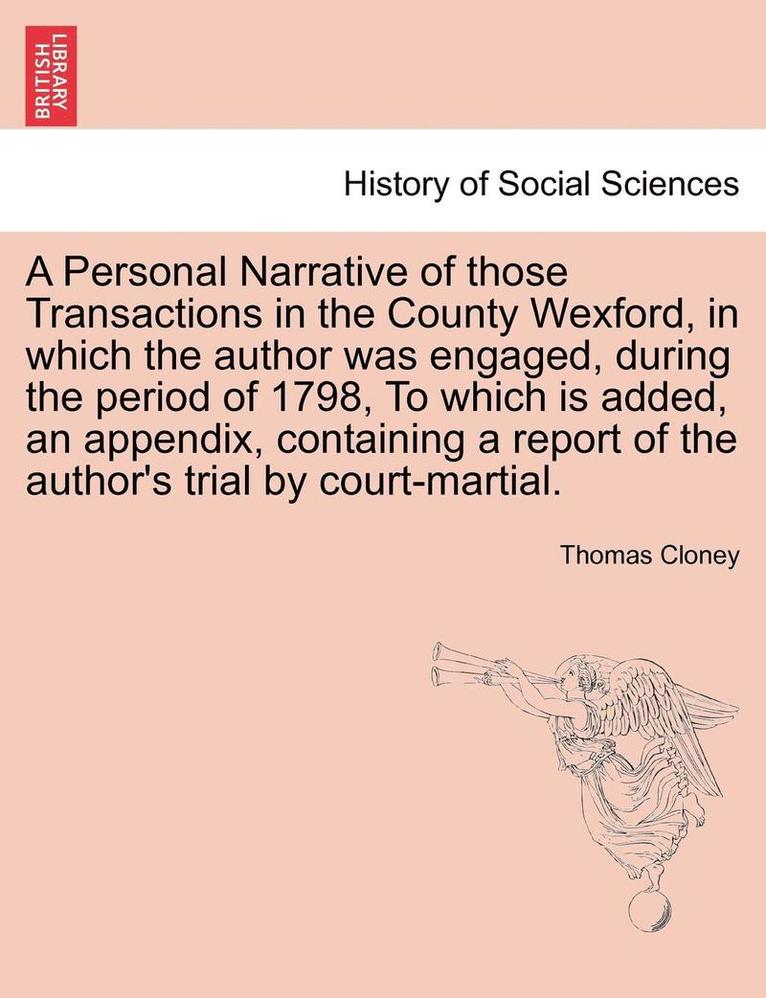 BRITISH LIBRARY

History of Social Sciences

A Personal Narrative of those Transactions in the County Wexford, in which the author was engaged, during the period of 1798, To which is added, an appendix, containing a report of the author's trial by court-martial.

Thomas Cloney